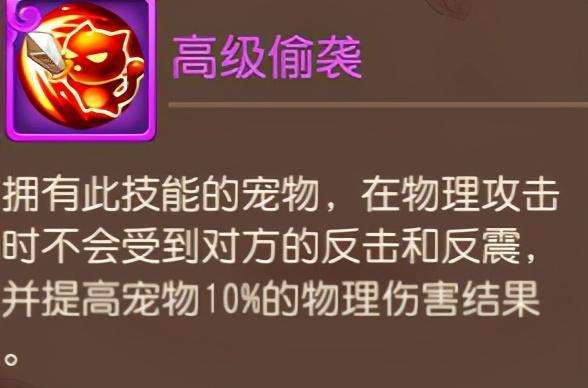 高级偷袭

拥有此技能的宠物，在物理攻击时不会受到对方的反击和反震，并提高宠物10%的物理伤害结果。